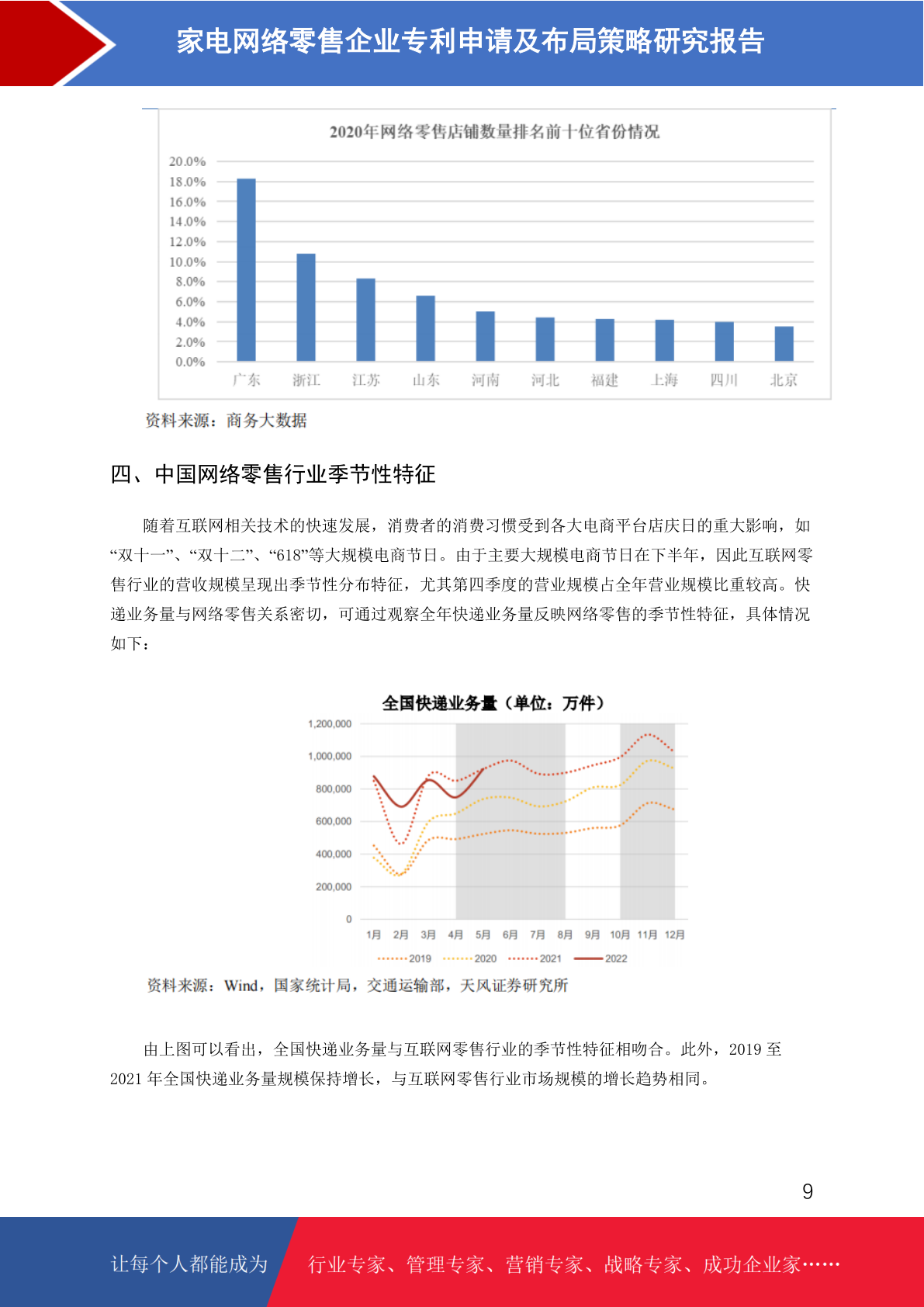 家电网络零售企业专利申请及布局策略研究报告

2020年网络零售店铺数量排名前十位省份情况

20.0%
18.0%
16.0%
14.0%
12.0%
10.0%
8.0%
6.0%
4.0%
2.0%
0.0%

广东 浙江 江苏 山东 河南 河北 福建 上海 四川 北京

资料来源：商务大数据

四、中国网络零售行业季节性特征

随着互联网相关技术的快速发展，消费者的消费习惯受到各大电商平台店庆日的重大影响，如“双十一”、“双十二”、“618”等大规模电商节日。由于主要大规模电商节日在下半年，因此互联网零售行业的营收规模呈现出季节性分布特征，尤其第四季度的营业规模占全年营业规模比重较高。快递业务量与网络零售关系密切，可通过观察全年快递业务量反映网络零售的季节性特征，具体情况如下：

全国快递业务量（单位：万件）

1,200,000
1,000,000
800,000
600,000
400,000
200,000
0

1月 2月 3月 4月 5月 6月 7月 8月 9月 10月 11月 12月

2019 2020 2021 2022

资料来源：Wind，国家统计局，交通运输部，天风证券研究所

由上图可以看出，全国快递业务量与互联网零售行业的季节性特征相吻合。此外，2019 至 2021 年全国快递业务量规模保持增长，与互联网零售行业市场规模的增长趋势相同。

9

让每个人都能成为 行业专家、管理专家、营销专家、战略专家、成功企业家……